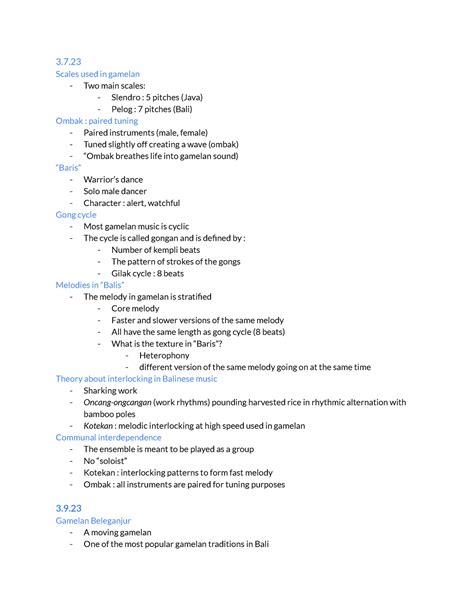 3.7.23
Scales used in gamelan
- Two main scales:
  - Slendro : 5 pitches (Java)
  - Pelog : 7 pitches (Bali)
Ombak : paired tuning
- Paired instruments (male, female)
- Tuned slightly off creating a wave (ombak)
- "Ombak breathes life into gamelan sound)
"Baris"
- Warrior's dance
- Solo male dancer
- Character : alert, watchful
Gong cycle
- Most gamelan music is cyclic
- The cycle is called gongan and is defined by :
  - Number of kempli beats
  - The pattern of strokes of the gongs
  - Gilak cycle : 8 beats
Melodies in "Balis"
- The melody in gamelan is stratified
  - Core melody
  - Faster and slower versions of the same melody
  - All have the same length as gong cycle (8 beats)
  - What is the texture in "Baris"?
    - Heterophony
    - different version of the same melody going on at the same time
Theory about interlocking in Balinese music
- Sharking work
- Oncang-ongcangan (work rhythms) pounding harvested rice in rhythmic alternation with bamboo poles
- Kotekan : melodic interlocking at high speed used in gamelan
Communal interdependence
- The ensemble is meant to be played as a group
- No "soloist"
- Kotekan : interlocking patterns to form fast melody
- Ombak : all instruments are paired for tuning purposes

3.9.23
Gamelan Beleganjur
- A moving gamelan
- One of the most popular gamelan traditions in Bali